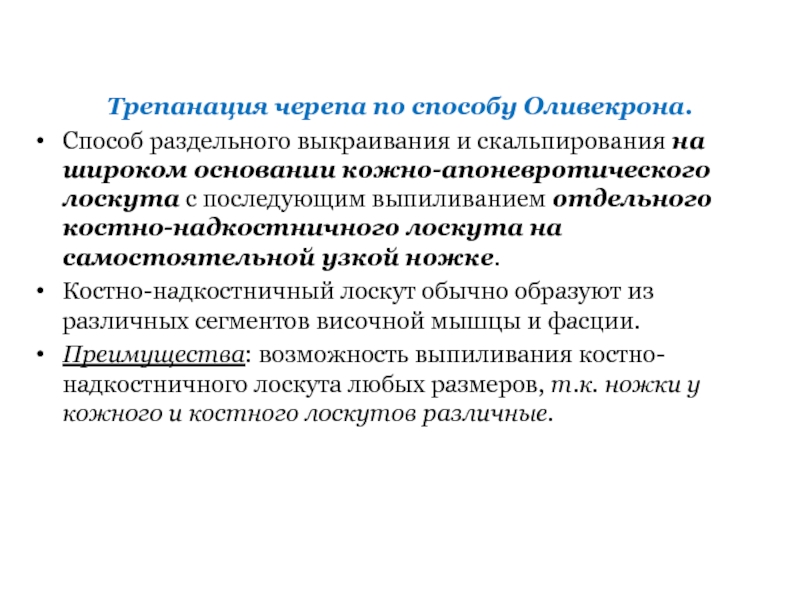 Трепанация черепа по способу Оливекрона.

• Способ раздельного выкраивания и скальпирования на широком основании кожно-апоневротического лоскута с последующим выпиливанием отдельного костно-надкостничного лоскута на самостоятельной узкой ножке.

• Костно-надкостничный лоскут обычно образуют из различных сегментов височной мышцы и фасции.

• Преимущества: возможность выпиливания костно-надкостничного лоскута любых размеров, т.к. ножки у кожного и костного лоскутов различные.